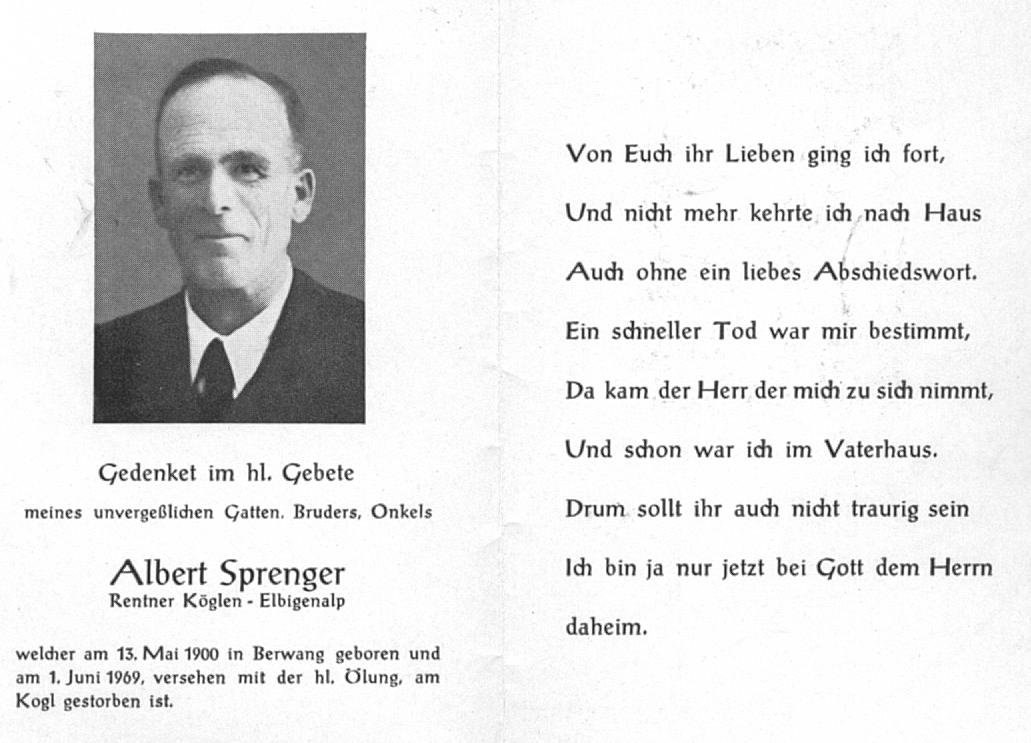 Gedenket im hl. Gebete

meines unvergeßlichen Gatten, Bruders, Onkels

Albert Sprenger
Rentner Köglen - Elbigenalp

welcher am 13. Mai 1900 in Berwang geboren und am 1. Juni 1969, versehen mit der hl. Ölung, am Kogl gestorben ist.

Von Euch ihr Lieben ging ich fort,

Und nicht mehr kehrte ich nach Haus

Auch ohne ein liebes Abschiedswort.

Ein schneller Tod war mir bestimmt,

Da kam der Herr der mich zu sich nimmt,

Und schon war ich im Vaterhaus.

Drum sollt ihr auch nicht traurig sein

Ich bin ja nur jetzt bei Gott dem Herrn daheim.